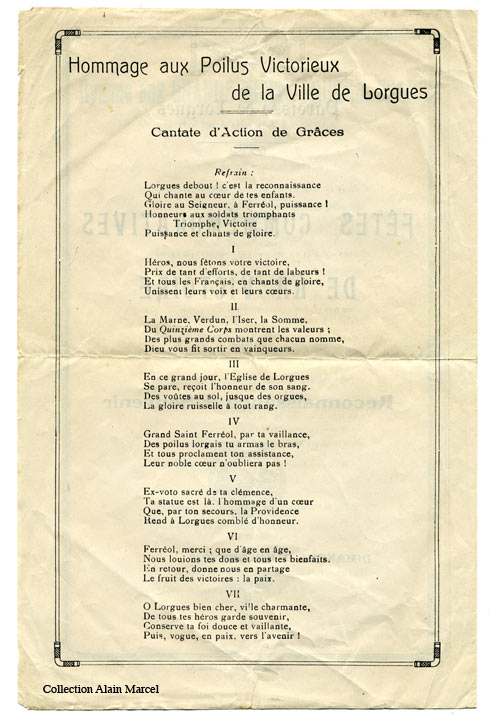 Hommage aux Poilus Victorieux
de la Ville de Lorgues

Cantate d'Action de Grâces

Refrain :

Lorgues debout ! c'est la reconnaissance
Qui chante au cœur de tes enfants.
Gloire au Seigneur, à Ferréol, puissance !
Honneurs aux soldats triomphants
Triomphe, Victoire
Puissance et chants de gloire.

I

Héros, nous fêtons votre victoire,
Prix de tant d'efforts, de tant de labeurs !
Et tous les Français, en chants de gloire,
Unissent leurs voix et leurs cœurs.

II

La Marne, Verdun, l'Iser, la Somme,
Du Quinzième Corps montrent les valeurs ;
Des plus grands combats que chacun nomme,
Dieu vous fit sortir en vainqueurs.

III

En ce grand jour, l'Eglise de Lorgues
Se pare, reçoit l'honneur de son sang.
Des voûtes au sol, jusque des orgues,
La gloire ruisselle à tout rang.

IV

Grand Saint Ferréol, par ta vaillance,
Des poilus lorgais tu armas le bras,
Et tous proclament ton assistance,
Leur noble cœur n'oubliera pas !

V

Ex-voto sacré de ta clémence,
Ta statue est là, l'hommage d'un cœur
Que, par ton secours, la Providence
Rend à Lorgues comblé d'honneur.

VI

Ferréol, merci ; que d'âge en âge,
Nous louions tes dons et tous tes bienfaits.
En retour, donne nous en partage
Le fruit des victoires : la paix.

VII

O Lorgues bien cher, ville charmante,
De tous tes héros garde souvenir,
Conserve ta foi douce et vaillante,
Puis, vogue, en paix, vers l'avenir !

Collection Alain Marcel